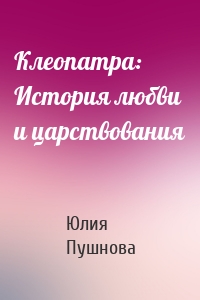 Клеопатра: История любви и царствования

Юлия Пушнова